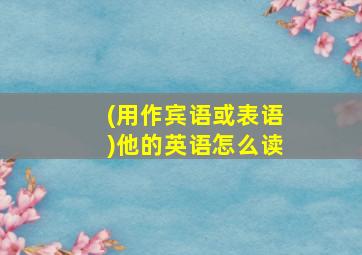 (用作宾语或表语)他的英语怎么读